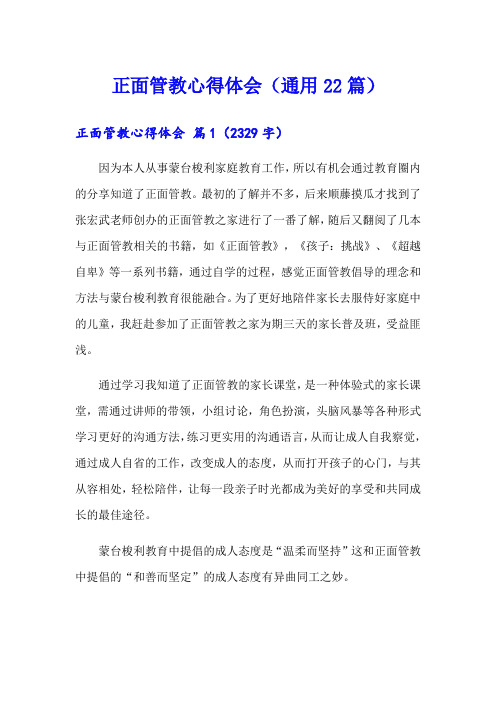 正面管教心得体会（通用22篇）

正面管教心得体会 篇1（2329字）

因为本人从事蒙台梭利家庭教育工作，所以有机会通过教育圈内的分享知道了正面管教。最初的了解并不多，后来顺藤摸瓜才找到了张宏武老师创办的正面管教之家进行了一番了解，随后又翻阅了几本与正面管教相关的书籍，如《正面管教》，《孩子：挑战》、《超越自卑》等一系列书籍，通过自学的过程，感觉正面管教倡导的理念和方法与蒙台梭利教育很能融合。为了更好地陪伴家长去服侍好家庭中的儿童，我赶赴参加了正面管教之家为期三天的家长普及班，受益匪浅。

通过学习我知道了正面管教的家长课堂，是一种体验式的家长课堂，需通过讲师的带领，小组讨论，角色扮演，头脑风暴等各种形式学习更好的沟通方法，练习更实用的沟通语言，从而让成人自我察觉，通过成人自省的工作，改变成人的态度，从而打开孩子的心门，与其从容相处，轻松陪伴，让每一段亲子时光都成为美好的享受和共同成长的最佳途径。

蒙台梭利教育中提倡的成人态度是“温柔而坚持”这和正面管教中提倡的“和善而坚定”的成人态度有异曲同工之妙。